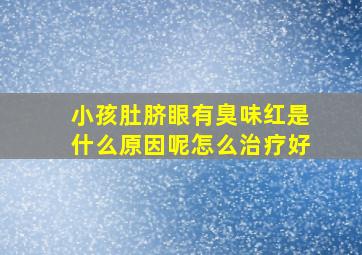 小孩肚脐眼有臭味红是什么原因呢怎么治疗好